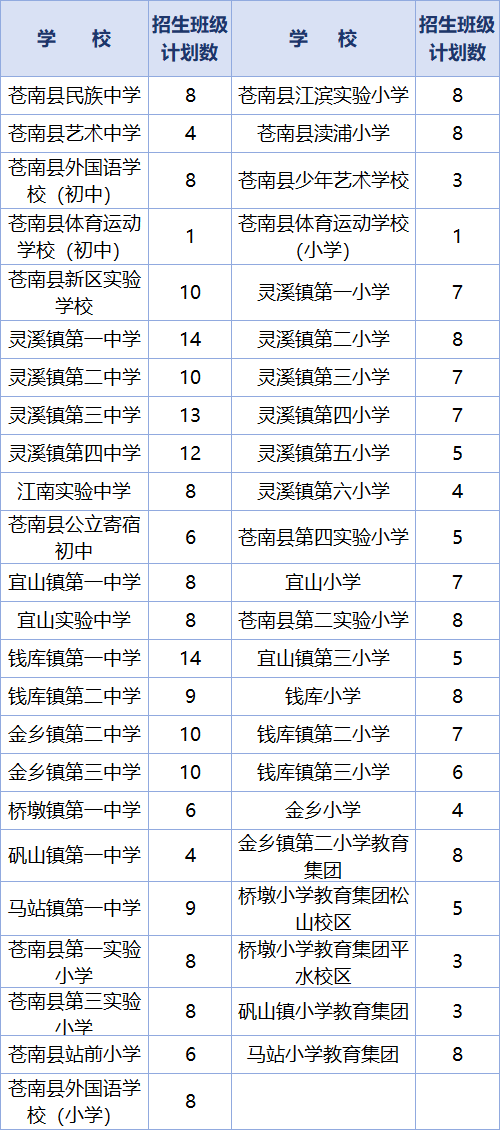 | 学　校 | 招生班级计划数 | 学　校 | 招生班级计划数 |
|---|---|---|---|
| 苍南县民族中学 | 8 | 苍南县江滨实验小学 | 8 |
| 苍南县艺术中学 | 4 | 苍南县渎浦小学 | 8 |
| 苍南县外国语学校（初中） | 8 | 苍南县少年艺术学校 | 3 |
| 苍南县体育运动学校（初中） | 1 | 苍南县体育运动学校(小学) | 1 |
| 苍南县新区实验学校 | 10 | 灵溪镇第一小学 | 7 |
| 灵溪镇第一中学 | 14 | 灵溪镇第二小学 | 8 |
| 灵溪镇第二中学 | 10 | 灵溪镇第三小学 | 7 |
| 灵溪镇第三中学 | 13 | 灵溪镇第四小学 | 7 |
| 灵溪镇第四中学 | 12 | 灵溪镇第五小学 | 5 |
| 江南实验中学 | 8 | 灵溪镇第六小学 | 4 |
| 苍南县公立寄宿初中 | 6 | 苍南县第四实验小学 | 5 |
| 宜山镇第一中学 | 8 | 宜山小学 | 7 |
| 宜山实验中学 | 8 | 苍南县第二实验小学 | 8 |
| 钱库镇第一中学 | 14 | 宜山镇第三小学 | 5 |
| 钱库镇第二中学 | 9 | 钱库小学 | 8 |
| 金乡镇第二中学 | 10 | 钱库镇第二小学 | 7 |
| 金乡镇第三中学 | 10 | 钱库镇第三小学 | 6 |
| 桥墩镇第一中学 | 6 | 金乡小学 | 4 |
| 矾山镇第一中学 | 4 | 金乡镇第二小学教育集团 | 8 |
| 马站镇第一中学 | 9 | 桥墩小学教育集团松山校区 | 5 |
| 苍南县第一实验小学 | 8 | 桥墩小学教育集团平水校区 | 3 |
| 苍南县第三实验小学 | 8 | 矾山镇小学教育集团 | 3 |
| 苍南县站前小学 | 6 | 马站小学教育集团 | 8 |
| 苍南县外国语学校（小学） | 8 | | |